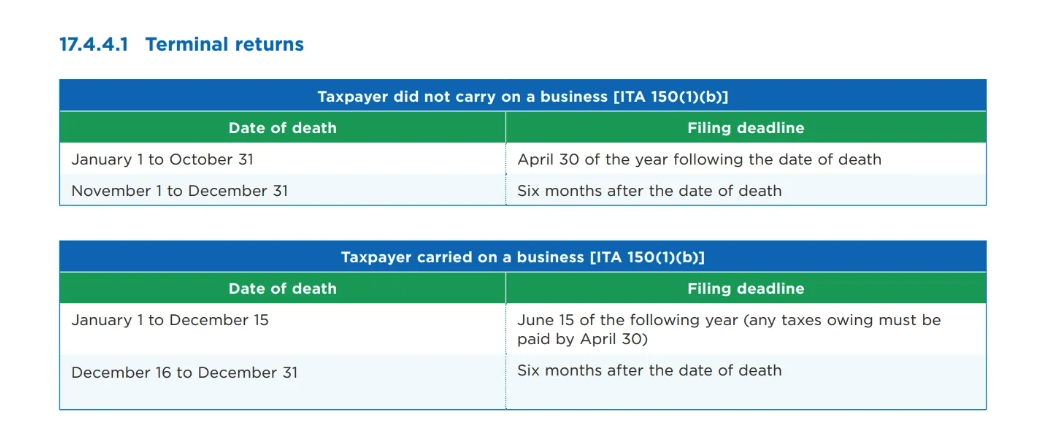 17.4.4.1 Terminal returns

| Taxpayer did not carry on a business [ITA 150(1)(b)] | |
|---|---|
| Date of death | Filing deadline |
| January 1 to October 31 | April 30 of the year following the date of death |
| November 1 to December 31 | Six months after the date of death |

| Taxpayer carried on a business [ITA 150(1)(b)] | |
|---|---|
| Date of death | Filing deadline |
| January 1 to December 15 | June 15 of the following year (any taxes owing must be paid by April 30) |
| December 16 to December 31 | Six months after the date of death |